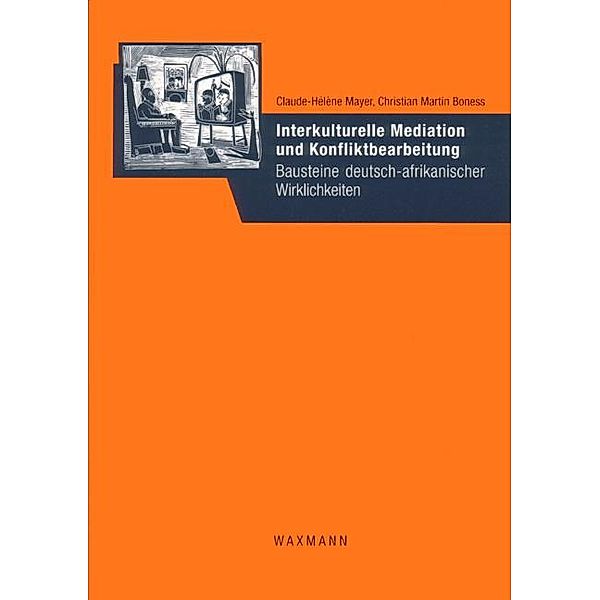 Claude-Hélène Mayer, Christian Martin Boness

Interkulturelle Mediation und Konfliktbearbeitung
Bausteine deutsch-afrikanischer Wirklichkeiten

WAXMANN